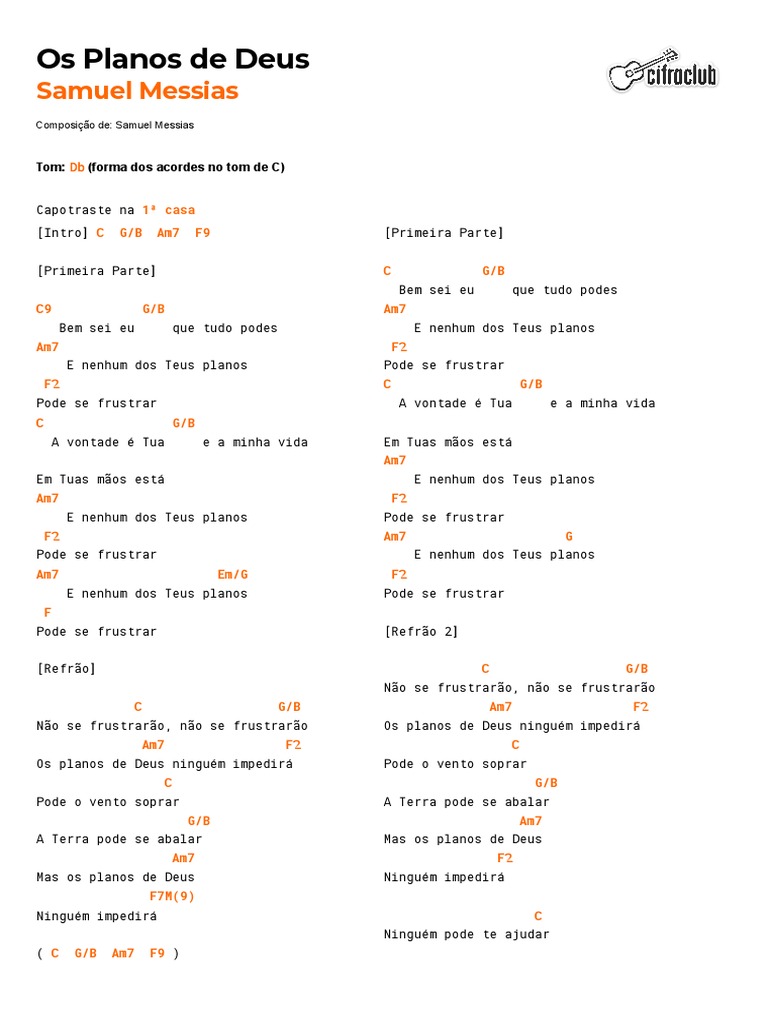 Os Planos de Deus
Samuel Messias

cifraclub

Composição de: Samuel Messias

Tom: Db (forma dos acordes no tom de C)

Capotraste na 1ª casa

[Intro] C G/B Am7 F9

[Primeira Parte]

C9 G/B
Bem sei eu que tudo podes
Am7
E nenhum dos Teus planos
F2
Pode se frustrar
C G/B
A vontade é Tua e a minha vida

Em Tuas mãos está
Am7
E nenhum dos Teus planos
F2
Pode se frustrar
Am7 Em/G
E nenhum dos Teus planos
F
Pode se frustrar

[Refrão]

C G/B
Não se frustrarão, não se frustrarão
Am7 F2
Os planos de Deus ninguém impedirá
C
Pode o vento soprar
G/B
A Terra pode se abalar
Am7
Mas os planos de Deus
F7M(9)
Ninguém impedirá

( C G/B Am7 F9 )

[Primeira Parte]

C G/B
Bem sei eu que tudo podes
Am7
E nenhum dos Teus planos
F2
Pode se frustrar
C G/B
A vontade é Tua e a minha vida

Em Tuas mãos está
Am7
E nenhum dos Teus planos
F2
Pode se frustrar
Am7 G
E nenhum dos Teus planos
F2
Pode se frustrar

[Refrão 2]

C G/B
Não se frustrarão, não se frustrarão
Am7 F2
Os planos de Deus ninguém impedirá
C
Pode o vento soprar
G/B
A Terra pode se abalar
Am7
Mas os planos de Deus
F2
Ninguém impedirá

C
Ninguém pode te ajudar